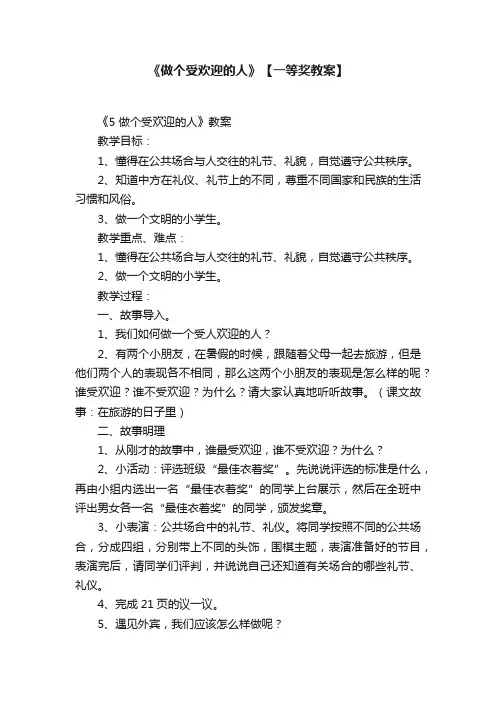 《做个受欢迎的人》【一等奖教案】

《5 做个受欢迎的人》教案

教学目标：

1、懂得在公共场合与人交往的礼节、礼貌，自觉遵守公共秩序。

2、知道中方在礼仪、礼节上的不同，尊重不同国家和民族的生活习惯和风俗。

3、做一个文明的小学生。

教学重点、难点：

1、懂得在公共场合与人交往的礼节、礼貌，自觉遵守公共秩序。

2、做一个文明的小学生。

教学过程：

一、故事导入。

1、我们如何做一个受人欢迎的人？

2、有两个小朋友，在暑假的时候，跟随着父母一起去旅游，但是他们两个人的表现各不相同，那么这两个小朋友的表现是怎么样的呢？谁受欢迎？谁不受欢迎？为什么？请大家认真地听听故事。（课文故事：在旅游的日子里）

二、故事明理

1、从刚才的故事中，谁最受欢迎，谁不受欢迎？为什么？

2、小活动：评选班级“最佳衣着奖”。先说说评选的标准是什么，再由小组内选出一名“最佳衣着奖”的同学上台展示，然后在全班中评出男女各一名“最佳衣着奖”的同学，颁发奖章。

3、小表演：公共场合中的礼节、礼仪。将同学按照不同的公共场合，分成四组，分别带上不同的头饰，围棋主题，表演准备好的节目，表演完后，请同学们评判，并说说自己还知道有关场合的哪些礼节、礼仪。

4、完成 21 页的议一议。

5、遇见外宾，我们应该怎么样做呢？